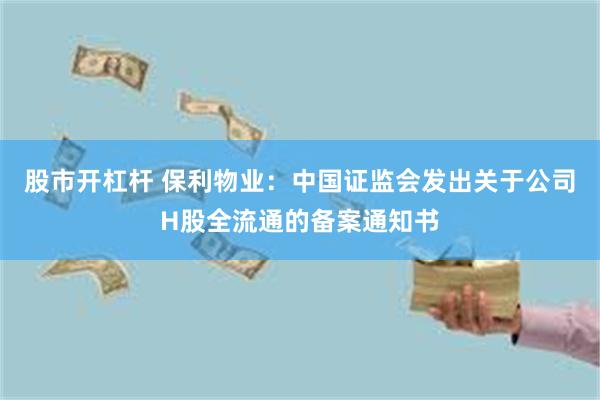 股市开杠杆 保利物业：中国证监会发出关于公司H股全流通的备案通知书